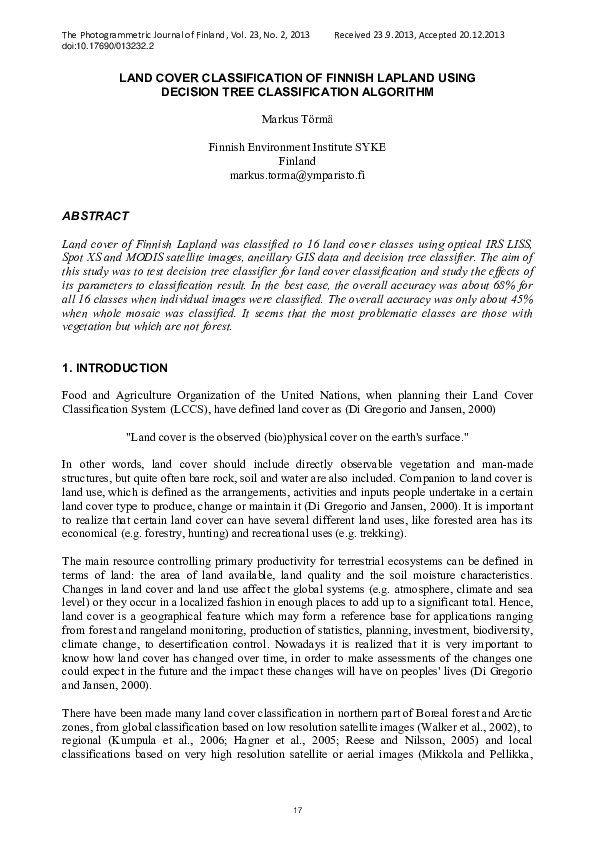 The Photogrammetric Journal of Finland, Vol. 23, No. 2, 2013 Received 23.9.2013, Accepted 20.12.2013
doi:10.17690/013232.2

LAND COVER CLASSIFICATION OF FINNISH LAPLAND USING DECISION TREE CLASSIFICATION ALGORITHM

Markus Törmä

Finnish Environment Institute SYKE
Finland
markus.torma@ymparisto.fi

ABSTRACT

Land cover of Finnish Lapland was classified to 16 land cover classes using optical IRS LISS, Spot XS and MODIS satellite images, ancillary GIS data and decision tree classifier. The aim of this study was to test decision tree classifier for land cover classification and study the effects of its parameters to classification result. In the best case, the overall accuracy was about 68% for all 16 classes when individual images were classified. The overall accuracy was only about 45% when whole mosaic was classified. It seems that the most problematic classes are those with vegetation but which are not forest.

1. INTRODUCTION

Food and Agriculture Organization of the United Nations, when planning their Land Cover Classification System (LCCS), have defined land cover as (Di Gregorio and Jansen, 2000)

"Land cover is the observed (bio)physical cover on the earth's surface."

In other words, land cover should include directly observable vegetation and man-made structures, but quite often bare rock, soil and water are also included. Companion to land cover is land use, which is defined as the arrangements, activities and inputs people undertake in a certain land cover type to produce, change or maintain it (Di Gregorio and Jansen, 2000). It is important to realize that certain land cover can have several different land uses, like forested area has its economical (e.g. forestry, hunting) and recreational uses (e.g. trekking).

The main resource controlling primary productivity for terrestrial ecosystems can be defined in terms of land: the area of land available, land quality and the soil moisture characteristics. Changes in land cover and land use affect the global systems (e.g. atmosphere, climate and sea level) or they occur in a localized fashion in enough places to add up to a significant total. Hence, land cover is a geographical feature which may form a reference base for applications ranging from forest and rangeland monitoring, production of statistics, planning, investment, biodiversity, climate change, to desertification control. Nowadays it is realized that it is very important to know how land cover has changed over time, in order to make assessments of the changes one could expect in the future and the impact these changes will have on peoples' lives (Di Gregorio and Jansen, 2000).

There have been made many land cover classification in northern part of Boreal forest and Arctic zones, from global classification based on low resolution satellite images (Walker et al., 2002), to regional (Kumpula et al., 2006; Hagner et al., 2005; Reese and Nilsson, 2005) and local classifications based on very high resolution satellite or aerial images (Mikkola and Pellikka,

17